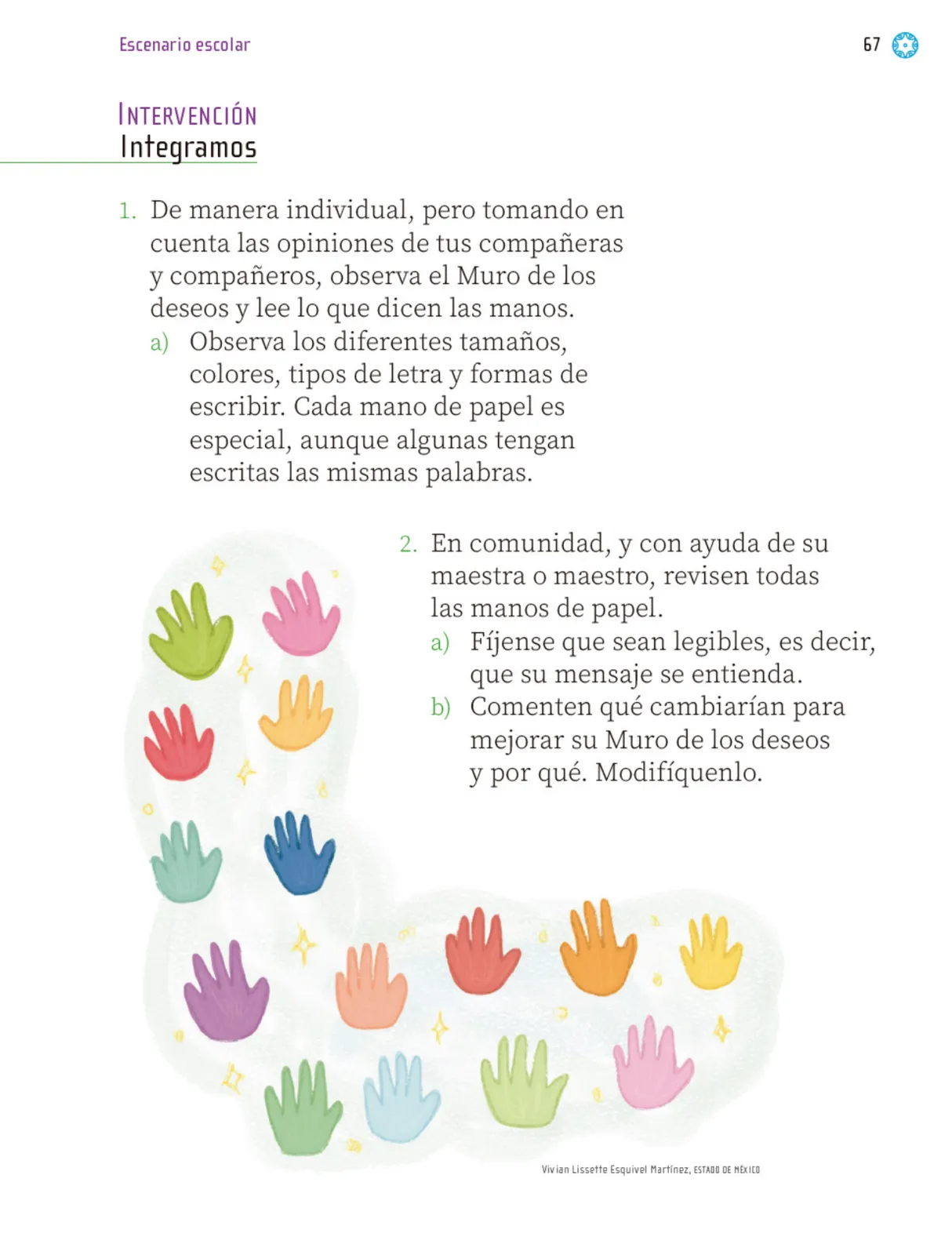 Escenario escolar

67

INTERVENCIÓN
Integramos

1. De manera individual, pero tomando en cuenta las opiniones de tus compañeras y compañeros, observa el Muro de los deseos y lee lo que dicen las manos.
a) Observa los diferentes tamaños, colores, tipos de letra y formas de escribir. Cada mano de papel es especial, aunque algunas tengan escritas las mismas palabras.

2. En comunidad, y con ayuda de su maestra o maestro, revisen todas las manos de papel.
a) Fíjense que sean legibles, es decir, que su mensaje se entienda.
b) Comenten qué cambiarían para mejorar su Muro de los deseos y por qué. Modifíquenlo.

Vivian Lissette Esquivel Martínez, ESTADO DE MÉXICO